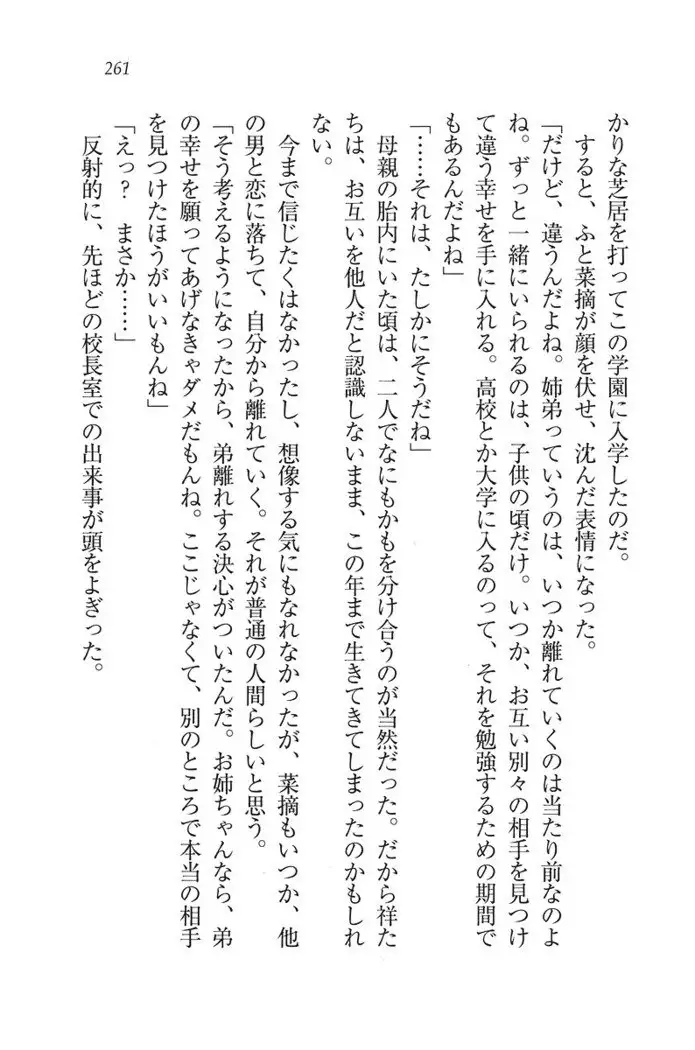 261

かりな芝居を打ってこの学園に入学したのだ。

すると、ふと菜摘が顔を伏せ、沈んだ表情になった。

「だけど、違うんだよね。姉弟っていうのは、いつか離れていくのは当たり前なのよね。ずっと一緒にいられるのは、子供の頃だけ。いつか、お互い別々の相手を見つけて違う幸せを手に入れる。高校とか大学に入るのって、それを勉強するための期間でもあるんだよね」

「……それは、たしかにそうだね」

母親の胎内にいた頃は、二人でなにもかもを分け合うのが当然だった。だから祥たちは、お互いを他人だと認識しないまま、この年まで生きてきてしまったのかもしれない。

今まで信じたくはなかったし、想像する気にもなれなかったが、菜摘もいつか、他の男と恋に落ちて、自分から離れていく。それが普通の人間らしいと思う。

「そう考えるようになったから、弟離れする決心がついたんだ。お姉ちゃんなら、弟の幸せを願ってあげなきゃダメだもんね。ここじゃなくて、別のところで本当の相手を見つけたほうがいいもんね」

「えっ？　まさか……」

反射的に、先ほどの校長室での出来事が頭をよぎった。